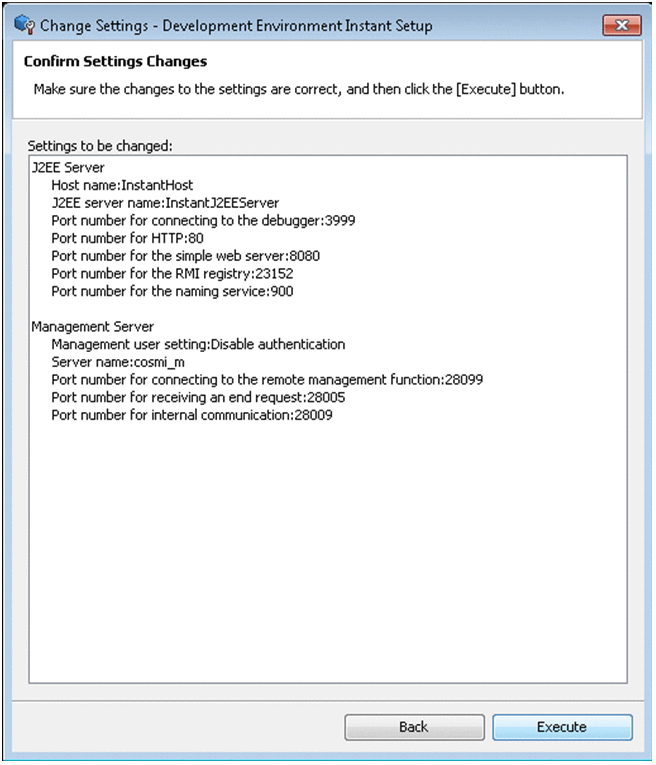 Change Settings - Development Environment Instant Setup

Confirm Settings Changes

Make sure the changes to the settings are correct, and then click the [Execute] button.

Settings to be changed:

J2EE Server
Host name:InstantHost
J2EE server name:InstantJ2EEServer
Port number for connecting to the debugger:3999
Port number for HTTP:80
Port number for the simple web server:8080
Port number for the RMI registry:23152
Port number for the naming service:900

Management Server
Management user setting:Disable authentication
Server name:cosmi_m
Port number for connecting to the remote management function:28099
Port number for receiving an end request:28005
Port number for internal communication:28009

Back

Execute